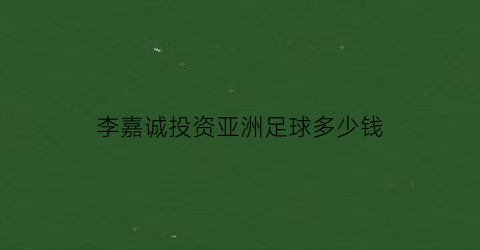 李嘉诚投资亚洲足球多少钱